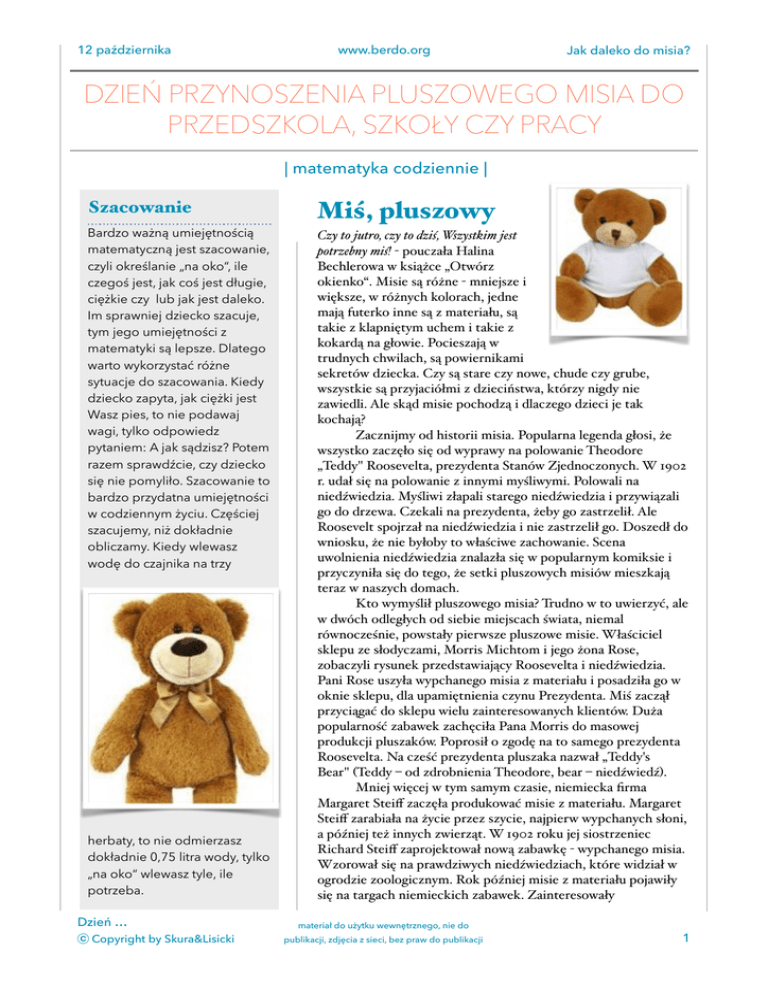 12 października www.berdo.org Jak daleko do misia?

DZIEŃ PRZYNOSZENIA PLUSZOWEGO MISIA DO PRZEDSZKOLA, SZKOŁY CZY PRACY

| matematyka codziennie |

Szacowanie

Bardzo ważną umiejętnością matematyczną jest szacowanie, czyli określanie „na oko", ile czegoś jest, jak coś jest długie, ciężkie czy lub jak jest daleko. Im sprawniej dziecko szacuje, tym jego umiejętności z matematyki są lepsze. Dlatego warto wykorzystać różne sytuacje do szacowania. Kiedy dziecko zapyta, jak ciężki jest Wasz pies, to nie podawaj wagi, tylko odpowiedz pytaniem: A jak sądzisz? Potem razem sprawdźcie, czy dziecko się nie pomyliło. Szacowanie to bardzo przydatna umiejętności w codziennym życiu. Częściej szacujemy, niż dokładnie obliczamy. Kiedy wlewasz wodę do czajnika na trzy

herbaty, to nie odmierzasz dokładnie 0,75 litra wody, tylko „na oko" wlewasz tyle, ile potrzeba.

Miś, pluszowy

Czy to jutro, czy to dziś, Wszystkim jest potrzebny miś! - pouczała Halina Bechlerowa w książce „Otwórz okienko". Misie są różne - mniejsze i większe, w różnych kolorach, jedne mają futerko inne są z materiału, są takie z klapniętym uchem i takie z kokardą na głowie. Pocieszają w trudnych chwilach, są powiernikami sekretów dziecka. Czy są stare czy nowe, chude czy grube, wszystkie są przyjaciółmi z dzieciństwa, którzy nigdy nie zawiedli. Ale skąd misie pochodzą i dlaczego dzieci je tak kochają?

Zacznijmy od historii misia. Popularna legenda głosi, że wszystko zaczęło się od wyprawy na polowanie Theodore „Teddy" Roosevelta, prezydenta Stanów Zjednoczonych. W 1902 r. udał się na polowanie z innymi myśliwymi. Polowali na niedźwiedzia. Myśliwi złapali starego niedźwiedzia i przywiązali go do drzewa. Czekali na prezydenta, żeby go zastrzelił. Ale Roosevelt spojrzał na niedźwiedzia i nie zastrzelił go. Doszedł do wniosku, że nie byłoby to właściwe zachowanie. Scena uwolnienia niedźwiedzia znalazła się w popularnym komiksie i przyczyniła się do tego, że setki pluszowych misiów mieszkają teraz w naszych domach.

Kto wymyślił pluszowego misia? Trudno w to uwierzyć, ale w dwóch odległych od siebie miejscach świata, niemal równocześnie, powstały pierwsze pluszowe misie. Właściciel sklepu ze słodyczami, Morris Michtom i jego żona Rose, zobaczyli rysunek przedstawiający Roosevelta i niedźwiedzia. Pani Rose uszyła wypchanego misia z materiału i posadziła go w oknie sklepu, dla upamiętnienia czynu Prezydenta. Miś zaczął przyciągać do sklepu wielu zainteresowanych klientów. Duża popularność zabawek zachęciła Pana Morris do masowej produkcji pluszaków. Poprosił o zgodę na to samego prezydenta Roosevelta. Na cześć prezydenta pluszaka nazwał „Teddy's Bear" (Teddy – od zdrobnienia Theodore, bear – niedźwiedź).

Mniej więcej w tym samym czasie, niemiecka firma Margaret Steiff zaczęła produkować misie z materiału. Margaret Steiff zarabiała na życie przez szycie, najpierw wypchanych słoni, a później też innych zwierząt. W 1902 roku jej siostrzeniec Richard Steiff zaprojektował nową zabawkę - wypchanego misia. Wzorował się na prawdziwych niedźwiedziach, które widział w ogrodzie zoologicznym. Rok później misie z materiału pojawiły się na targach niemieckich zabawek. Zainteresowały

Dzień ...
© Copyright by Skura&Lisicki

materiał do użytku wewnętrznego, nie do publikacji, zdjęcia z sieci, bez praw do publikacji

1